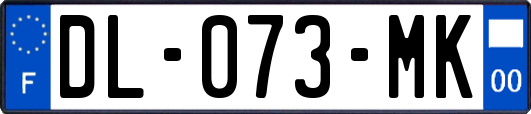 F
DL-073-MK
00